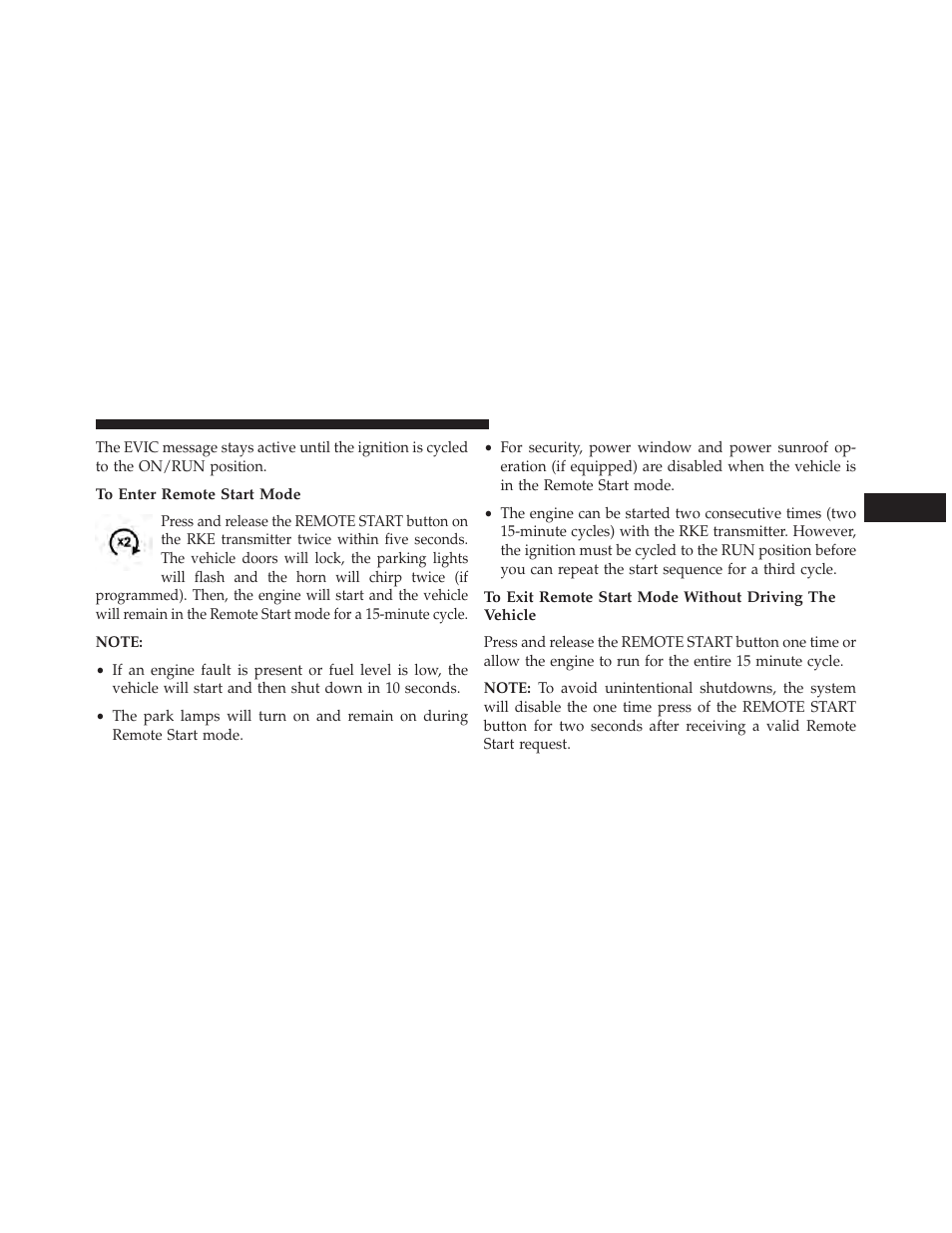 The EVIC message stays active until the ignition is cycled to the ON/RUN position.

To Enter Remote Start Mode

x2

Press and release the REMOTE START button on the RKE transmitter twice within five seconds. The vehicle doors will lock, the parking lights will flash and the horn will chirp twice (if programmed). Then, the engine will start and the vehicle will remain in the Remote Start mode for a 15-minute cycle.

NOTE:

• If an engine fault is present or fuel level is low, the vehicle will start and then shut down in 10 seconds.

• The park lamps will turn on and remain on during Remote Start mode.

• For security, power window and power sunroof operation (if equipped) are disabled when the vehicle is in the Remote Start mode.

• The engine can be started two consecutive times (two 15-minute cycles) with the RKE transmitter. However, the ignition must be cycled to the RUN position before you can repeat the start sequence for a third cycle.

To Exit Remote Start Mode Without Driving The Vehicle

Press and release the REMOTE START button one time or allow the engine to run for the entire 15 minute cycle.

NOTE: To avoid unintentional shutdowns, the system will disable the one time press of the REMOTE START button for two seconds after receiving a valid Remote Start request.